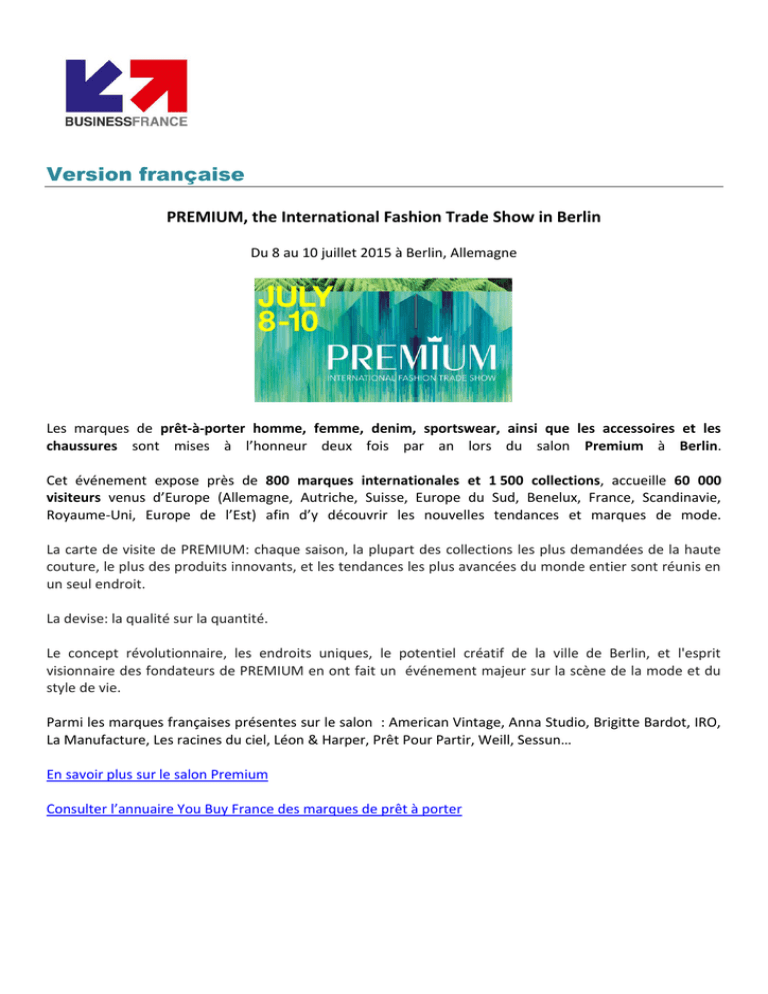 BUSINESSFRANCE

Version française

PREMIUM, the International Fashion Trade Show in Berlin

Du 8 au 10 juillet 2015 à Berlin, Allemagne

JULY 8-10

PREMIUM

INTERNATIONAL FASHION TRADE SHOW

Les marques de prêt-à-porter homme, femme, denim, sportswear, ainsi que les accessoires et les chaussures sont mises à l'honneur deux fois par an lors du salon Premium à Berlin.

Cet événement expose près de 800 marques internationales et 1 500 collections, accueille 60 000 visiteurs venus d'Europe (Allemagne, Autriche, Suisse, Europe du Sud, Benelux, France, Scandinavie, Royaume-Uni, Europe de l'Est) afin d'y découvrir les nouvelles tendances et marques de mode.

La carte de visite de PREMIUM: chaque saison, la plupart des collections les plus demandées de la haute couture, le plus des produits innovants, et les tendances les plus avancées du monde entier sont réunis en un seul endroit.

La devise: la qualité sur la quantité.

Le concept révolutionnaire, les endroits uniques, le potentiel créatif de la ville de Berlin, et l'esprit visionnaire des fondateurs de PREMIUM en ont fait un événement majeur sur la scène de la mode et du style de vie.

Parmi les marques françaises présentes sur le salon : American Vintage, Anna Studio, Brigitte Bardot, IRO, La Manufacture, Les racines du ciel, Léon & Harper, Prêt Pour Partir, Weill, Sessun…

En savoir plus sur le salon Premium

Consulter l'annuaire You Buy France des marques de prêt à porter